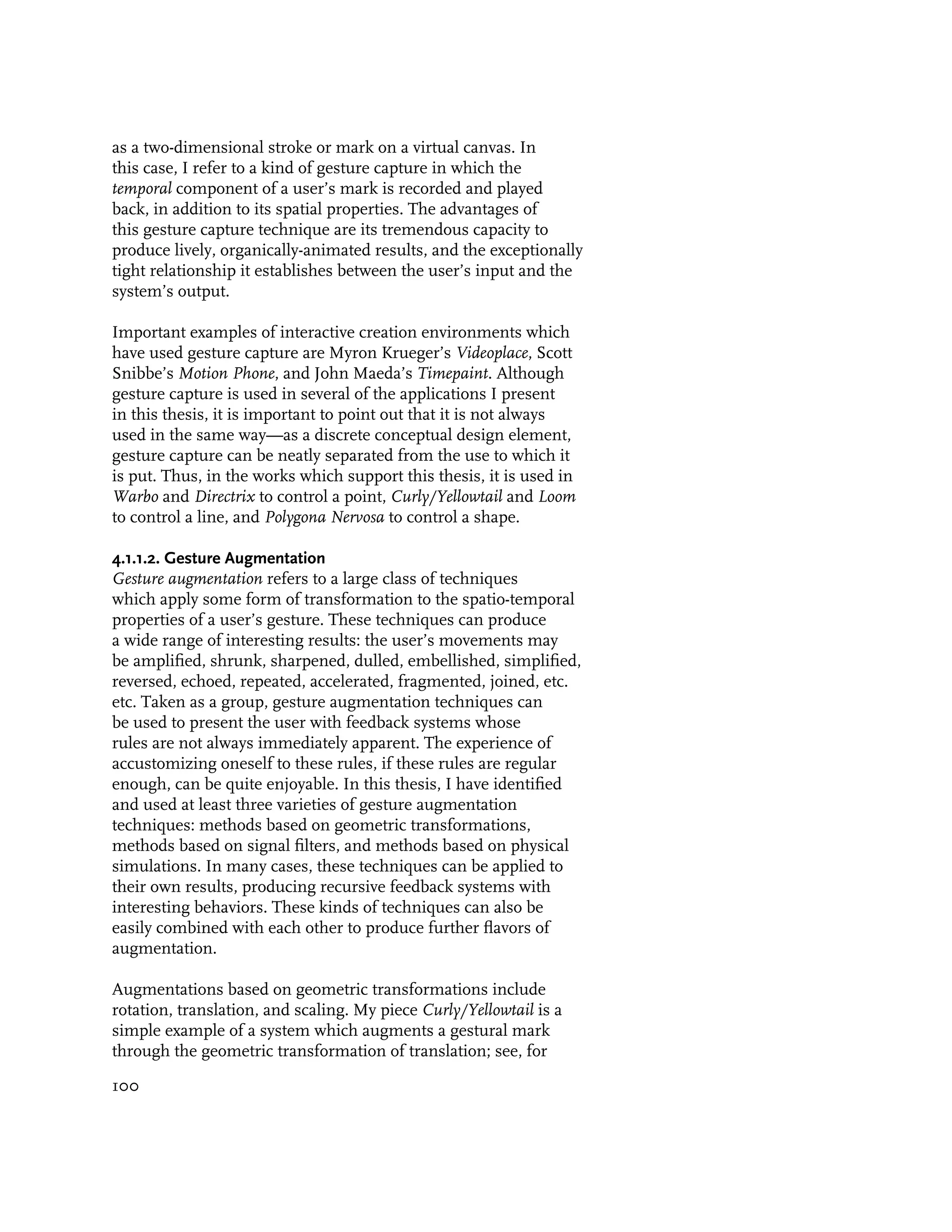 as a two-dimensional stroke or mark on a virtual canvas. In this case, I refer to a kind of gesture capture in which the temporal component of a user's mark is recorded and played back, in addition to its spatial properties. The advantages of this gesture capture technique are its tremendous capacity to produce lively, organically-animated results, and the exceptionally tight relationship it establishes between the user's input and the system's output.

Important examples of interactive creation environments which have used gesture capture are Myron Krueger's Videoplace, Scott Snibbe's Motion Phone, and John Maeda's Timepaint. Although gesture capture is used in several of the applications I present in this thesis, it is important to point out that it is not always used in the same way—as a discrete conceptual design element, gesture capture can be neatly separated from the use to which it is put. Thus, in the works which support this thesis, it is used in Warbo and Directrix to control a point, Curly/Yellowtail and Loom to control a line, and Polygona Nervosa to control a shape.

4.1.1.2. Gesture Augmentation
Gesture augmentation refers to a large class of techniques which apply some form of transformation to the spatio-temporal properties of a user's gesture. These techniques can produce a wide range of interesting results: the user's movements may be amplified, shrunk, sharpened, dulled, embellished, simplified, reversed, echoed, repeated, accelerated, fragmented, joined, etc. etc. Taken as a group, gesture augmentation techniques can be used to present the user with feedback systems whose rules are not always immediately apparent. The experience of accustomizing oneself to these rules, if these rules are regular enough, can be quite enjoyable. In this thesis, I have identified and used at least three varieties of gesture augmentation techniques: methods based on geometric transformations, methods based on signal filters, and methods based on physical simulations. In many cases, these techniques can be applied to their own results, producing recursive feedback systems with interesting behaviors. These kinds of techniques can also be easily combined with each other to produce further flavors of augmentation.

Augmentations based on geometric transformations include rotation, translation, and scaling. My piece Curly/Yellowtail is a simple example of a system which augments a gestural mark through the geometric transformation of translation; see, for

100